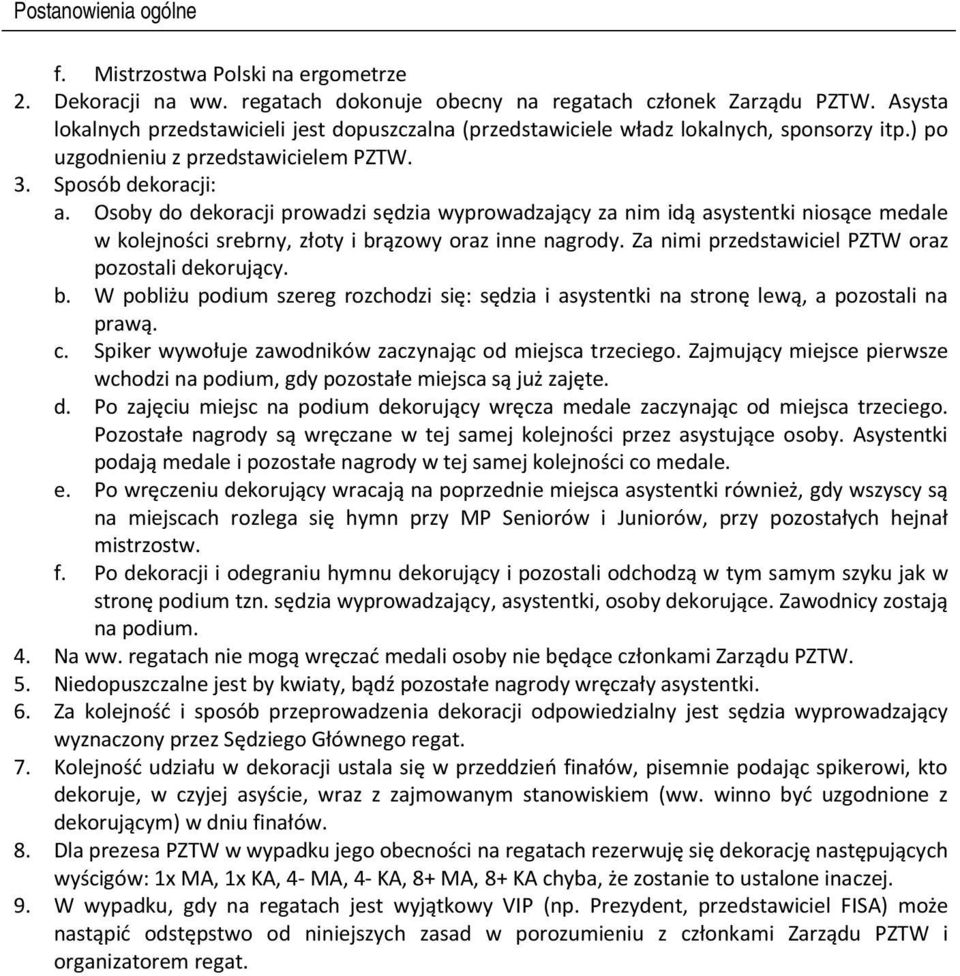 Postanowienia ogólne

f. Mistrzostwa Polski na ergometrze
2. Dekoracji na ww. regatach dokonuje obecny na regatach członek Zarządu PZTW. Asysta lokalnych przedstawicieli jest dopuszczalna (przedstawiciele władz lokalnych, sponsorzy itp.) po uzgodnieniu z przedstawicielem PZTW.
3. Sposób dekoracji:
a. Osoby do dekoracji prowadzi sędzia wyprowadzający za nim idą asystentki niosące medale w kolejności srebrny, złoty i brązowy oraz inne nagrody. Za nimi przedstawiciel PZTW oraz pozostali dekorujący.
b. W pobliżu podium szereg rozchodzi się: sędzia i asystentki na stronę lewą, a pozostali na prawą.
c. Spiker wywołuje zawodników zaczynając od miejsca trzeciego. Zajmujący miejsce pierwsze wchodzi na podium, gdy pozostałe miejsca są już zajęte.
d. Po zajęciu miejsc na podium dekorujący wręcza medale zaczynając od miejsca trzeciego. Pozostałe nagrody są wręczane w tej samej kolejności przez asystujące osoby. Asystentki podają medale i pozostałe nagrody w tej samej kolejności co medale.
e. Po wręczeniu dekorujący wracają na poprzednie miejsca asystentki również, gdy wszyscy są na miejscach rozlega się hymn przy MP Seniorów i Juniorów, przy pozostałych hejnał mistrzostw.
f. Po dekoracji i odegraniu hymnu dekorujący i pozostali odchodzą w tym samym szyku jak w stronę podium tzn. sędzia wyprowadzający, asystentki, osoby dekorujące. Zawodnicy zostają na podium.
4. Na ww. regatach nie mogą wręczać medali osoby nie będące członkami Zarządu PZTW.
5. Niedopuszczalne jest by kwiaty, bądź pozostałe nagrody wręczały asystentki.
6. Za kolejność i sposób przeprowadzenia dekoracji odpowiedzialny jest sędzia wyprowadzający wyznaczony przez Sędziego Głównego regat.
7. Kolejność udziału w dekoracji ustala się w przeddzień finałów, pisemnie podając spikerowi, kto dekoruje, w czyjej asyście, wraz z zajmowanym stanowiskiem (ww. winno być uzgodnione z dekorującym) w dniu finałów.
8. Dla prezesa PZTW w wypadku jego obecności na regatach rezerwuję się dekorację następujących wyścigów: 1x MA, 1x KA, 4- MA, 4- KA, 8+ MA, 8+ KA chyba, że zostanie to ustalone inaczej.
9. W wypadku, gdy na regatach jest wyjątkowy VIP (np. Prezydent, przedstawiciel FISA) może nastąpić odstępstwo od niniejszych zasad w porozumieniu z członkami Zarządu PZTW i organizatorem regat.